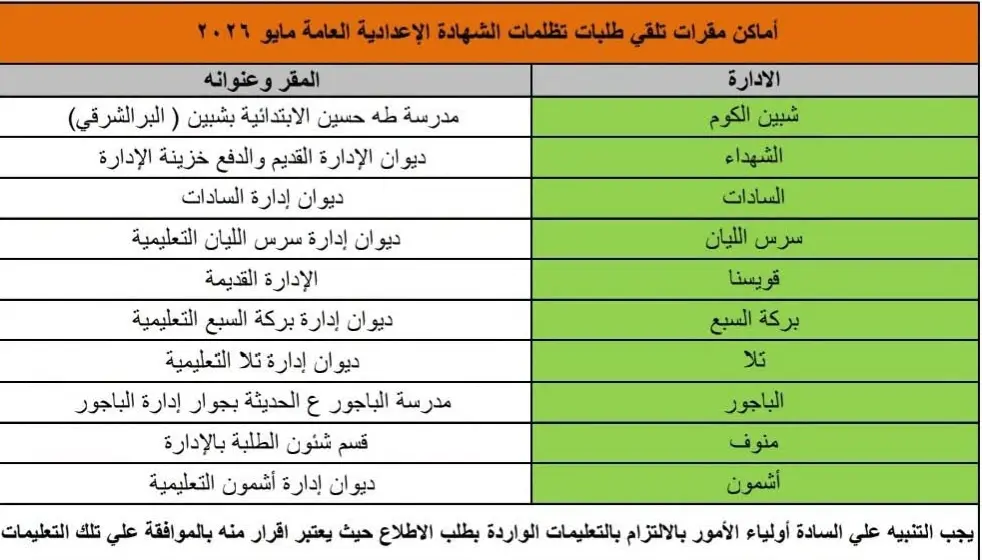 أماكن مقرات تلقي طلبات تظلمات الشهادة الإعدادية العامة مايو ٢٠٢٦

| الادارة | المقر وعنوانه |
|---|---|
| شبين الكوم | مدرسة طه حسين الابتدائية بشبين ( البرالشرقي) |
| الشهداء | ديوان الإدارة القديم والدفع خزينة الإدارة |
| السادات | ديوان إدارة السادات |
| سرس الليان | ديوان إدارة سرس الليان التعليمية |
| قويسنا | الإدارة القديمة |
| بركة السبع | ديوان إدارة بركة السبع التعليمية |
| تلا | ديوان إدارة تلا التعليمية |
| الباجور | مدرسة الباجور ع الحديثة بجوار إدارة الباجور |
| منوف | قسم شئون الطلبة بالإدارة |
| أشمون | ديوان إدارة أشمون التعليمية |

يجب التنبيه علي السادة أولياء الأمور بالالتزام بالتعليمات الواردة بطلب الاطلاع حيث يعتبر اقرار منه بالموافقة علي تلك التعليمات